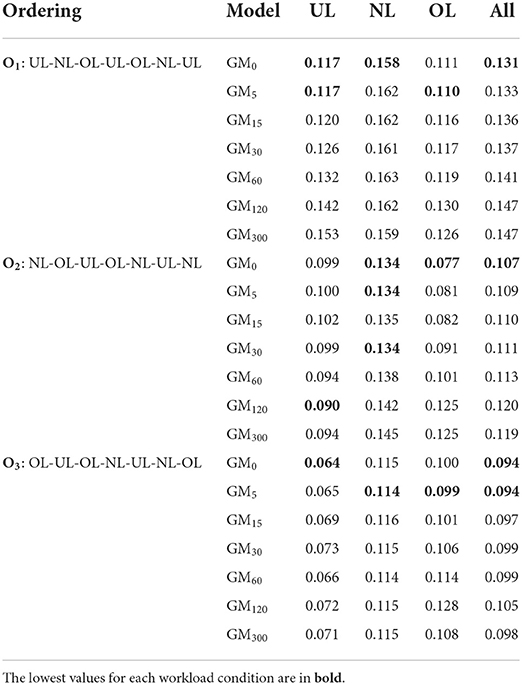 | Ordering | Model | UL | NL | OL | All |
|---|---|---|---|---|---|
| $O_1$: UL-NL-OL-UL-OL-NL-UL | $GM_0$ | **0.117** | **0.158** | 0.111 | **0.131** |
| | $GM_5$ | **0.117** | 0.162 | **0.110** | 0.133 |
| | $GM_{15}$ | 0.120 | 0.162 | 0.116 | 0.136 |
| | $GM_{30}$ | 0.126 | 0.161 | 0.117 | 0.137 |
| | $GM_{60}$ | 0.132 | 0.163 | 0.119 | 0.141 |
| | $GM_{120}$ | 0.142 | 0.162 | 0.130 | 0.147 |
| | $GM_{300}$ | 0.153 | 0.159 | 0.126 | 0.147 |
| $O_2$: NL-OL-UL-OL-NL-UL-NL | $GM_0$ | 0.099 | **0.134** | **0.077** | **0.107** |
| | $GM_5$ | 0.100 | **0.134** | 0.081 | 0.109 |
| | $GM_{15}$ | 0.102 | 0.135 | 0.082 | 0.110 |
| | $GM_{30}$ | 0.099 | **0.134** | 0.091 | 0.111 |
| | $GM_{60}$ | 0.094 | 0.138 | 0.101 | 0.113 |
| | $GM_{120}$ | **0.090** | 0.142 | 0.125 | 0.120 |
| | $GM_{300}$ | 0.094 | 0.145 | 0.125 | 0.119 |
| $O_3$: OL-UL-OL-NL-UL-NL-OL | $GM_0$ | **0.064** | 0.115 | 0.100 | **0.094** |
| | $GM_5$ | 0.065 | **0.114** | **0.099** | **0.094** |
| | $GM_{15}$ | 0.069 | 0.116 | 0.101 | 0.097 |
| | $GM_{30}$ | 0.073 | 0.115 | 0.106 | 0.099 |
| | $GM_{60}$ | 0.066 | 0.114 | 0.114 | 0.099 |
| | $GM_{120}$ | 0.072 | 0.115 | 0.128 | 0.105 |
| | $GM_{300}$ | 0.071 | 0.115 | 0.108 | 0.098 |

The lowest values for each workload condition are in **bold**.